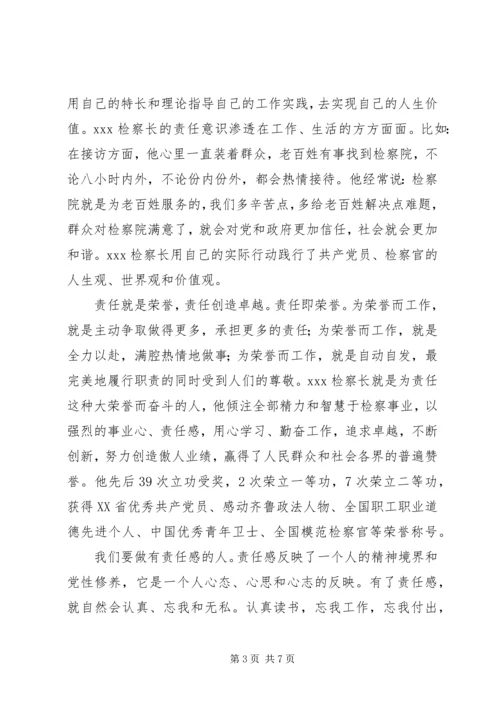 用自己的特长和理论指导自己的工作实践，去实现自己的人生价值。xxx 检察长的责任意识渗透在工作、生活的方方面面。比如：在接访方面，他心里一直装着群众，老百姓有事找到检察院，不论八小时内外，不论份内份外，都会热情接待。他经常说：检察院就是为老百姓服务的，我们多辛苦点，多给老百姓解决点难题，群众对检察院满意了，就会对党和政府更加信任，社会就会更加和谐。xxx 检察长用自己的实际行动践行了共产党员、检察官的人生观、世界观和价值观。

责任就是荣誉，责任创造卓越。责任即荣誉。为荣誉而工作，就是主动争取做得更多，承担更多的责任；为荣誉而工作，就是全力以赴，满腔热情地做事；为荣誉而工作，就是自动自发，最完美地履行职责的同时受到人们的尊敬。xxx 检察长就是为责任这种大荣誉而奋斗的人，他倾注全部精力和智慧于检察事业，以强烈的事业心、责任感，用心学习、勤奋工作，追求卓越，不断创新，努力创造傲人业绩，赢得了人民群众和社会各界的普遍赞誉。他先后 39 次立功受奖，2 次荣立一等功，7 次荣立二等功，获得 XX 省优秀共产党员、感动齐鲁政法人物、全国职工职业道德先进个人、中国优秀青年卫士、全国模范检察官等荣誉称号。

我们要做有责任感的人。责任感反映了一个人的精神境界和党性修养，它是一个人心态、心思和心志的反映。有了责任感，就自然会认真、忘我和无私。认真读书，忘我工作，忘我付出，

第 3 页 共 7 页